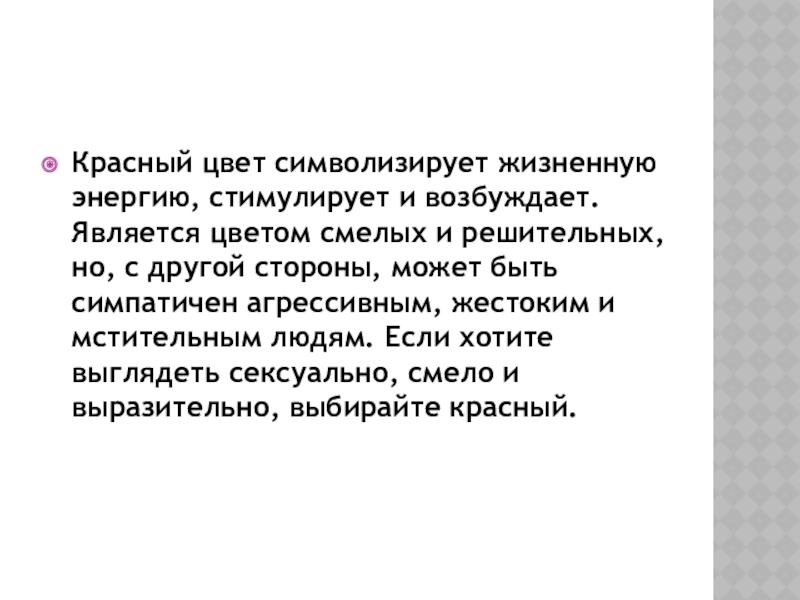 • Красный цвет символизирует жизненную энергию, стимулирует и возбуждает. Является цветом смелых и решительных, но, с другой стороны, может быть симпатичен агрессивным, жестоким и мстительным людям. Если хотите выглядеть сексуально, смело и выразительно, выбирайте красный.